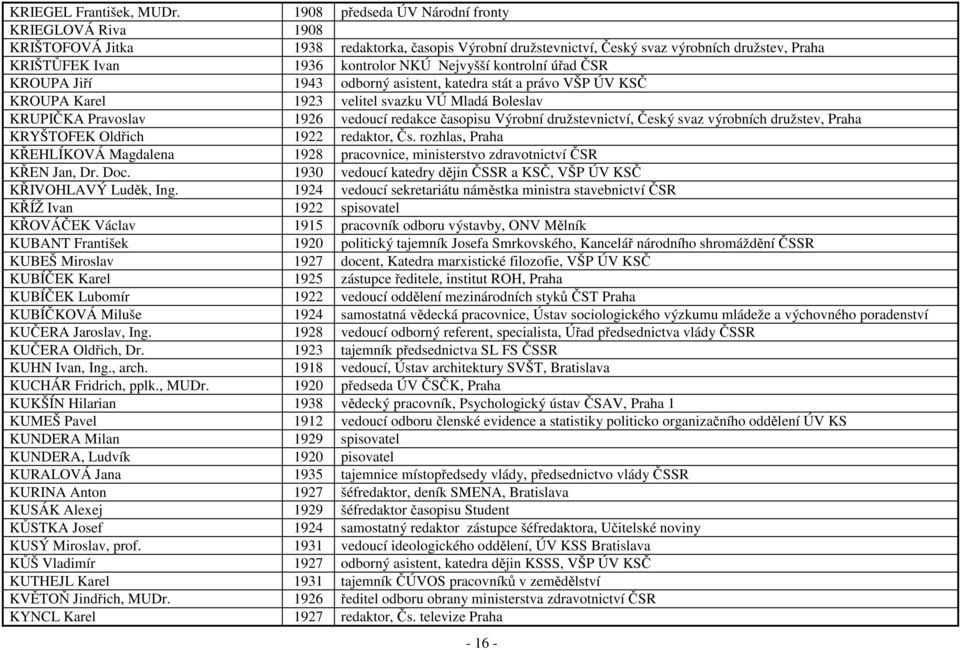 | | | |
|---|---|---|
| KRIEGEL František, MUDr. | 1908 | předseda ÚV Národní fronty |
| KRIEGLOVÁ Riva | 1908 | |
| KRIŠTOFOVÁ Jitka | 1938 | redaktorka, časopis Výrobní družstevnictví, Český svaz výrobních družstev, Praha |
| KRIŠTŮFEK Ivan | 1936 | kontrolor NKÚ Nejvyšší kontrolní úřad ČSR |
| KROUPA Jiří | 1943 | odborný asistent, katedra stát a právo VŠP ÚV KSČ |
| KROUPA Karel | 1923 | velitel svazku VÚ Mladá Boleslav |
| KRUPIČKA Pravoslav | 1926 | vedoucí redakce časopisu Výrobní družstevnictví, Český svaz výrobních družstev, Praha |
| KRYŠTOFEK Oldřich | 1922 | redaktor, Čs. rozhlas, Praha |
| KŘEHLÍKOVÁ Magdalena | 1928 | pracovnice, ministerstvo zdravotnictví ČSR |
| KŘEN Jan, Dr. Doc. | 1930 | vedoucí katedry dějin ČSSR a KSČ, VŠP ÚV KSČ |
| KŘIVOHLAVÝ Luděk, Ing. | 1924 | vedoucí sekretariátu náměstka ministra stavebnictví ČSR |
| KŘÍŽ Ivan | 1922 | spisovatel |
| KŘOVÁČEK Václav | 1915 | pracovník odboru výstavby, ONV Mělník |
| KUBANT František | 1920 | politický tajemník Josefa Smrkovského, Kancelář národního shromáždění ČSSR |
| KUBEŠ Miroslav | 1927 | docent, Katedra marxistické filozofie, VŠP ÚV KSČ |
| KUBÍČEK Karel | 1925 | zástupce ředitele, institut ROH, Praha |
| KUBÍČEK Lubomír | 1922 | vedoucí oddělení mezinárodních styků ČST Praha |
| KUBÍČKOVÁ Miluše | 1924 | samostatná vědecká pracovnice, Ústav sociologického výzkumu mládeže a výchovného poradenství |
| KUČERA Jaroslav, Ing. | 1928 | vedoucí odborný referent, specialista, Úřad předsednictva vlády ČSSR |
| KUČERA Oldřich, Dr. | 1923 | tajemník předsednictva SL FS ČSSR |
| KUHN Ivan, Ing., arch. | 1918 | vedoucí, Ústav architektury SVŠT, Bratislava |
| KUCHÁR Fridrich, pplk., MUDr. | 1920 | předseda ÚV ČSČK, Praha |
| KUKŠÍN Hilarian | 1938 | vědecký pracovník, Psychologický ústav ČSAV, Praha 1 |
| KUMEŠ Pavel | 1912 | vedoucí odboru členské evidence a statistiky politicko organizačního oddělení ÚV KS |
| KUNDERA Milan | 1929 | spisovatel |
| KUNDERA, Ludvík | 1920 | pisovatel |
| KURALOVÁ Jana | 1935 | tajemnice místopředsedy vlády, předsednictvo vlády ČSSR |
| KURINA Anton | 1927 | šéfredaktor, deník SMENA, Bratislava |
| KUSÁK Alexej | 1929 | šéfredaktor časopisu Student |
| KŮSTKA Josef | 1924 | samostatný redaktor zástupce šéfredaktora, Učitelské noviny |
| KUSÝ Miroslav, prof. | 1931 | vedoucí ideologického oddělení, ÚV KSS Bratislava |
| KŮŠ Vladimír | 1927 | odborný asistent, katedra dějin KSSS, VŠP ÚV KSČ |
| KUTHEJL Karel | 1931 | tajemník ČÚVOS pracovníků v zemědělství |
| KVĚTOŇ Jindřich, MUDr. | 1926 | ředitel odboru obrany ministerstva zdravotnictví ČSR |
| KYNCL Karel | 1927 | redaktor, Čs. televize Praha |

- 16 -